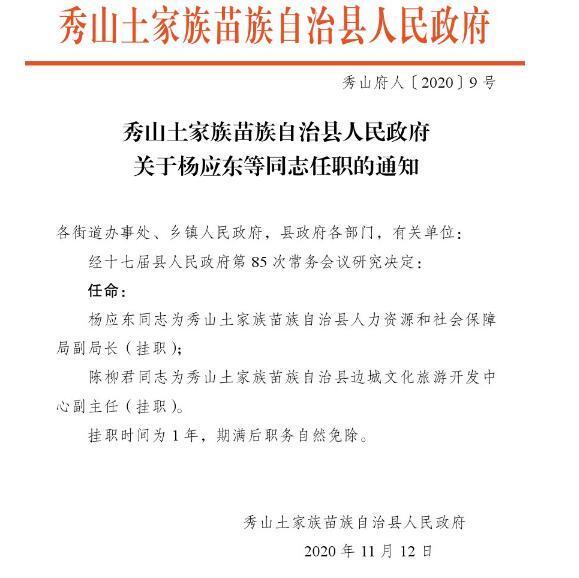 秀山土家族苗族自治县人民政府

秀山府人〔2020〕9号

秀山土家族苗族自治县人民政府
关于杨应东等同志任职的通知

各街道办事处、乡镇人民政府，县政府各部门，有关单位：

经十七届县人民政府第85次常务会议研究决定：

任命：

杨应东同志为秀山土家族苗族自治县人力资源和社会保障局副局长（挂职）；

陈柳君同志为秀山土家族苗族自治县边城文化旅游开发中心副主任（挂职）。

挂职时间为1年，期满后职务自然免除。

秀山土家族苗族自治县人民政府

2020年11月12日